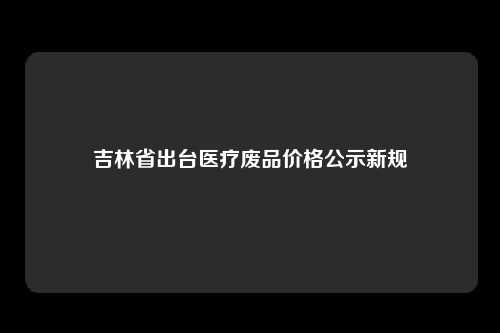 吉林省出台医疗废品价格公示新规